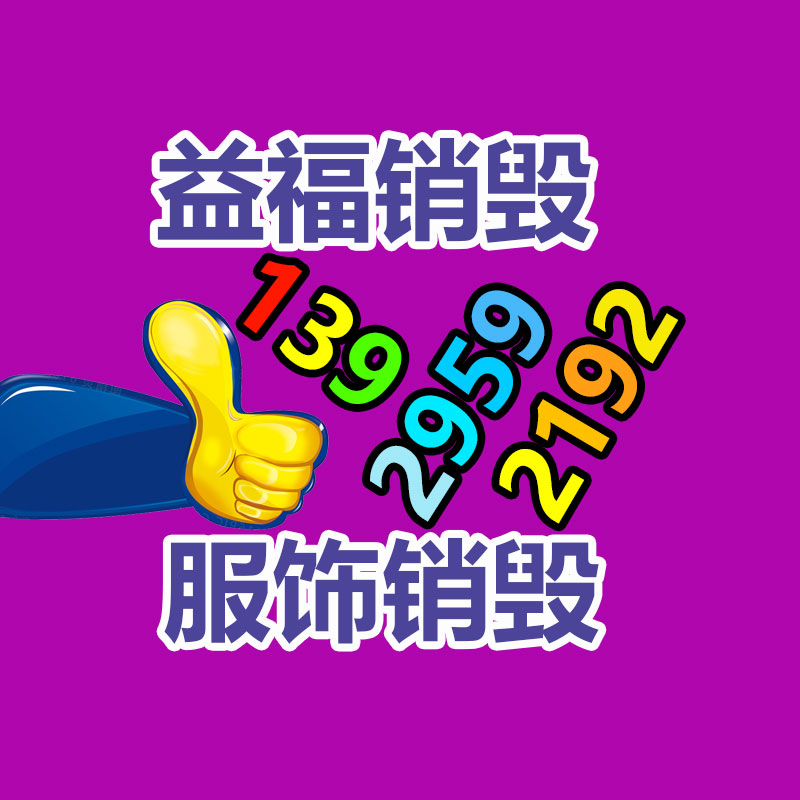 益福销毁

139 2959 2192

服饰销毁